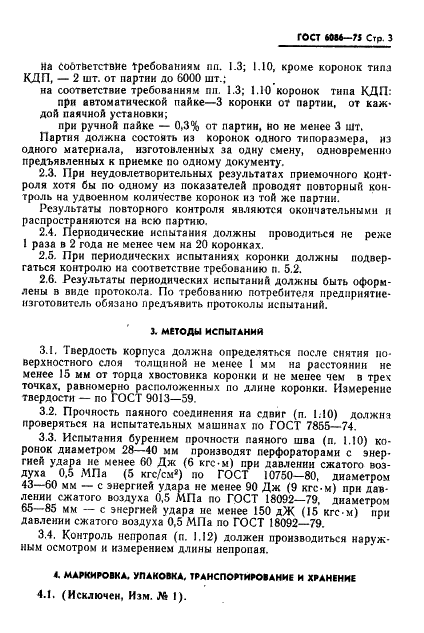 ГОСТ 6086—75 Стр. 3

на соответствие требованиям пп. 1.3; 1.10, кроме коронок типа КДП, — 2 шт. от партии до 6000 шт.;

на соответствие требованиям пп. 1.3; 1.10 коронок типа КДП:

при автоматической пайке—3 коронки от партии, от каждой паячной установки;

при ручной пайке — 0,3% от партии, но не менее 3 шт.

Партия должна состоять из коронок одного типоразмера, из одного материала, изготовленных за одну смену, одновременно предъявленных к приемке по одному документу.

2.3. При неудовлетворительных результатах приемочного контроля хотя бы по одному из показателей проводят повторный контроль на удвоенном количестве коронок из той же партии.

Результаты повторного контроля являются окончательными и распространяются на всю партию.

2.4. Периодические испытания должны проводиться не реже 1 раза в 2 года не менее чем на 20 коронках.

2.5. При периодических испытаниях коронки должны подвергаться контролю на соответствие требованию п. 5.2.

2.6. Результаты периодических испытаний должны быть оформлены в виде протокола. По требованию потребителя предприятие-изготовитель обязано предъявить протоколы испытаний.

3. МЕТОДЫ ИСПЫТАНИЙ

3.1. Твердость корпуса должна определяться после снятия поверхностного слоя толщиной не менее 1 мм на расстоянии не менее 15 мм от торца хвостовика коронки и не менее чем в трех точках, равномерно расположенных по длине коронки. Измерение твердости — по ГОСТ 9013—59.

3.2. Прочность паяного соединения на сдвиг (п. 1.10) должна проверяться на испытательных машинах по ГОСТ 7855—74.

3.3. Испытания бурением прочности паяного шва (п. 1.10) коронок диаметром 28—40 мм производят перфораторами с энергией удара не менее 60 Дж (6 кгс·м) при давлении сжатого воздуха 0,5 МПа (5 кгс/см²) по ГОСТ 10750—80, диаметром 43—60 мм — с энергией удара не менее 90 Дж (9 кгс·м) при давлении сжатого воздуха 0,5 МПа по ГОСТ 18092—79, диаметром 65—85 мм — с энергией удара не менее 150 дЖ (15 кгс·м) при давлении сжатого воздуха 0,5 МПа по ГОСТ 18092—79.

3.4. Контроль непропая (п. 1.12) должен производиться наружным осмотром и измерением длины непропая.

4. МАРКИРОВКА, УПАКОВКА, ТРАНСПОРТИРОВАНИЕ И ХРАНЕНИЕ

4.1. (Исключен, Изм. № 1).